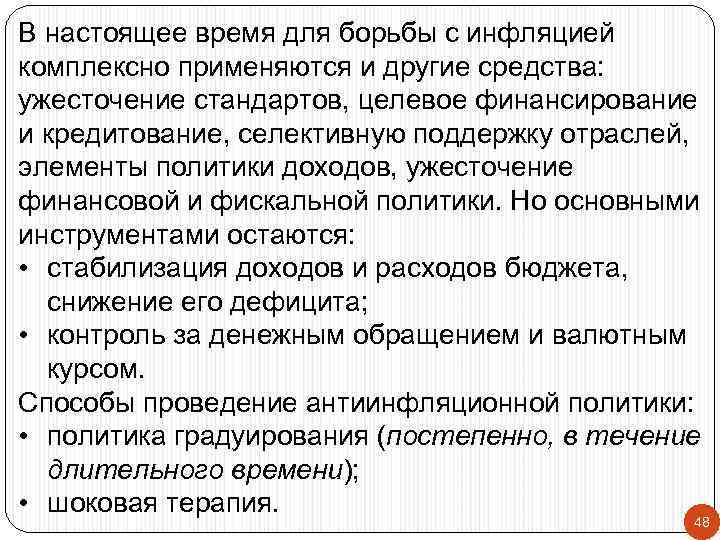 В настоящее время для борьбы с инфляцией комплексно применяются и другие средства: ужесточение стандартов, целевое финансирование и кредитование, селективную поддержку отраслей, элементы политики доходов, ужесточение финансовой и фискальной политики. Но основными инструментами остаются:
• стабилизация доходов и расходов бюджета, снижение его дефицита;
• контроль за денежным обращением и валютным курсом.

Способы проведение антиинфляционной политики:
• политика градуирования (постепенно, в течение длительного времени);
• шоковая терапия.

48